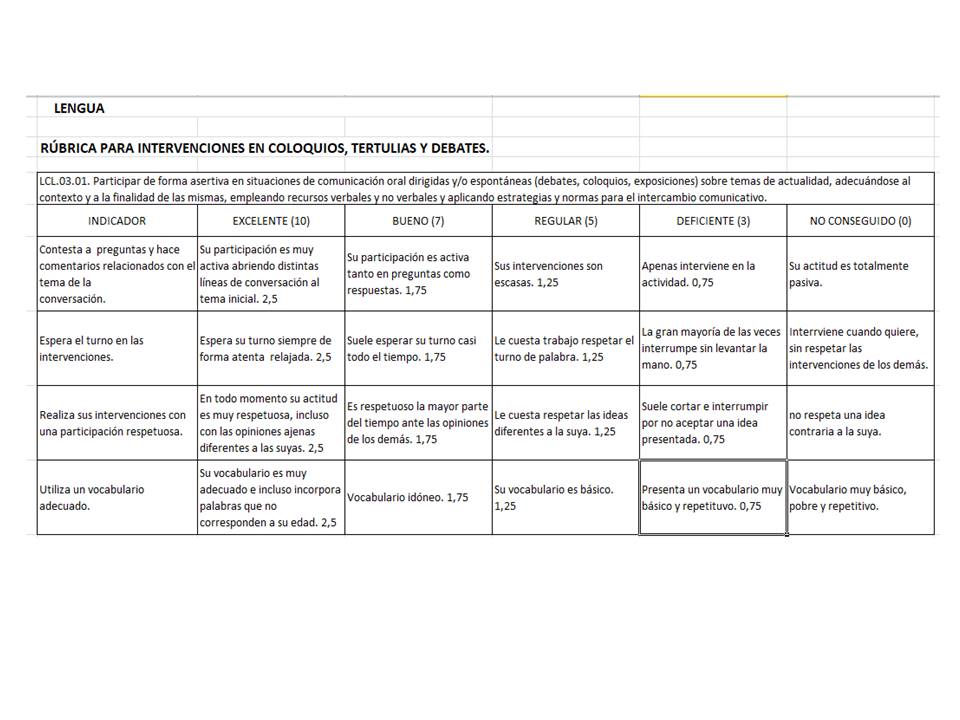 LENGUA

RÚBRICA PARA INTERVENCIONES EN COLOQUIOS, TERTULIAS Y DEBATES.

LCL.03.01. Participar de forma asertiva en situaciones de comunicación oral dirigidas y/o espontáneas (debates, coloquios, exposiciones) sobre temas de actualidad, adecuándose al contexto y a la finalidad de las mismas, empleando recursos verbales y no verbales y aplicando estrategias y normas para el intercambio comunicativo.

| INDICADOR | EXCELENTE (10) | BUENO (7) | REGULAR (5) | DEFICIENTE (3) | NO CONSEGUIDO (0) |
|---|---|---|---|---|---|
| Contesta a preguntas y hace comentarios relacionados con el tema de la conversación. | Su participación es muy activa abriendo distintas líneas de conversación al tema inicial. 2,5 | Su participación es activa tanto en preguntas como respuestas. 1,75 | Sus intervenciones son escasas. 1,25 | Apenas interviene en la actividad. 0,75 | Su actitud es totalmente pasiva. |
| Espera el turno en las intervenciones. | Espera su turno siempre de forma atenta relajada. 2,5 | Suele esperar su turno casi todo el tiempo. 1,75 | Le cuesta trabajo respetar el turno de palabra. 1,25 | La gran mayoría de las veces interrumpe sin levantar la mano. 0,75 | Interrviene cuando quiere, sin respetar las intervenciones de los demás. |
| Realiza sus intervenciones con una participación respetuosa. | En todo momento su actitud es muy respetuosa, incluso con las opiniones ajenas diferentes a las suyas. 2,5 | Es respetuoso la mayor parte del tiempo ante las opiniones de los demás. 1,75 | Le cuesta respetar las ideas diferentes a la suya. 1,25 | Suele cortar e interrumpir por no aceptar una idea presentada. 0,75 | no respeta una idea contraria a la suya. |
| Utiliza un vocabulario adecuado. | Su vocabulario es muy adecuado e incluso incorpora palabras que no corresponden a su edad. 2,5 | Vocabulario idóneo. 1,75 | Su vocabulario es básico. 1,25 | Presenta un vocabulario muy básico y repetituvo. 0,75 | Vocabulario muy básico, pobre y repetitivo. |